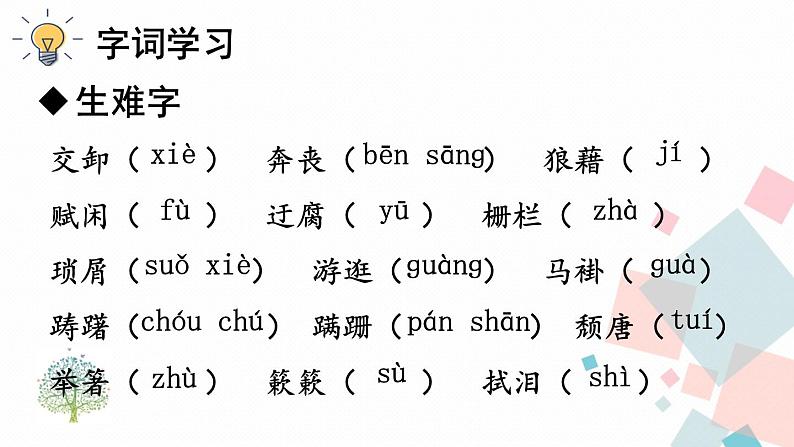 字词学习

◆生难字

交卸（xiè） 奔丧（bēn sāng） 狼藉（jí）

赋闲（fù） 迂腐（yū） 栅栏（zhà）

琐屑（suǒ xiè） 游逛（guàng） 马褂（guà）

踌躇（chóu chú） 蹒跚（pán shān） 颓唐（tuí）

举箸（zhù） 簌簌（sù） 拭泪（shì）